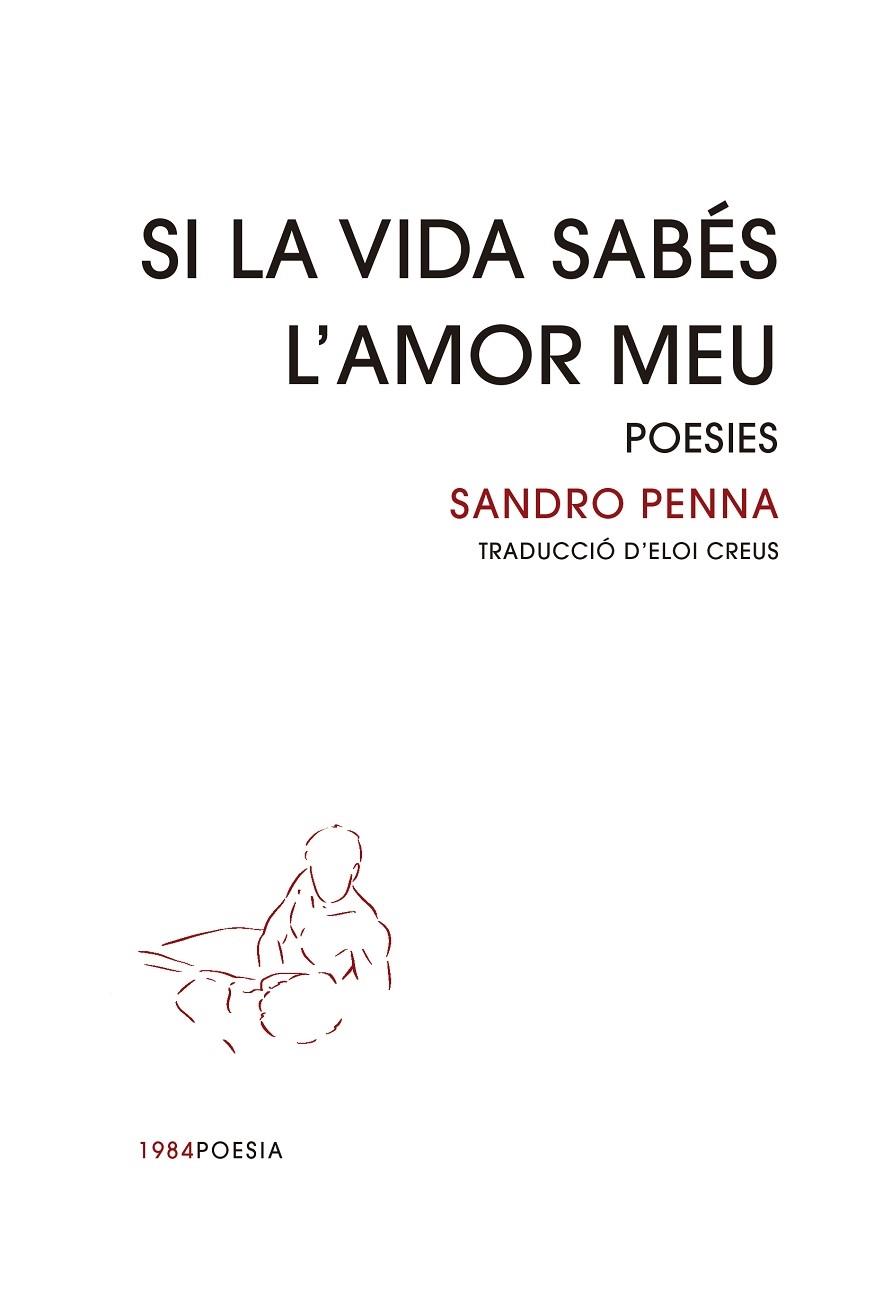 SI LA VIDA SABÉS L'AMOR MEU

POESIES

SANDRO PENNA

TRADUCCIÓ D'ELOI CREUS

1984POESIA